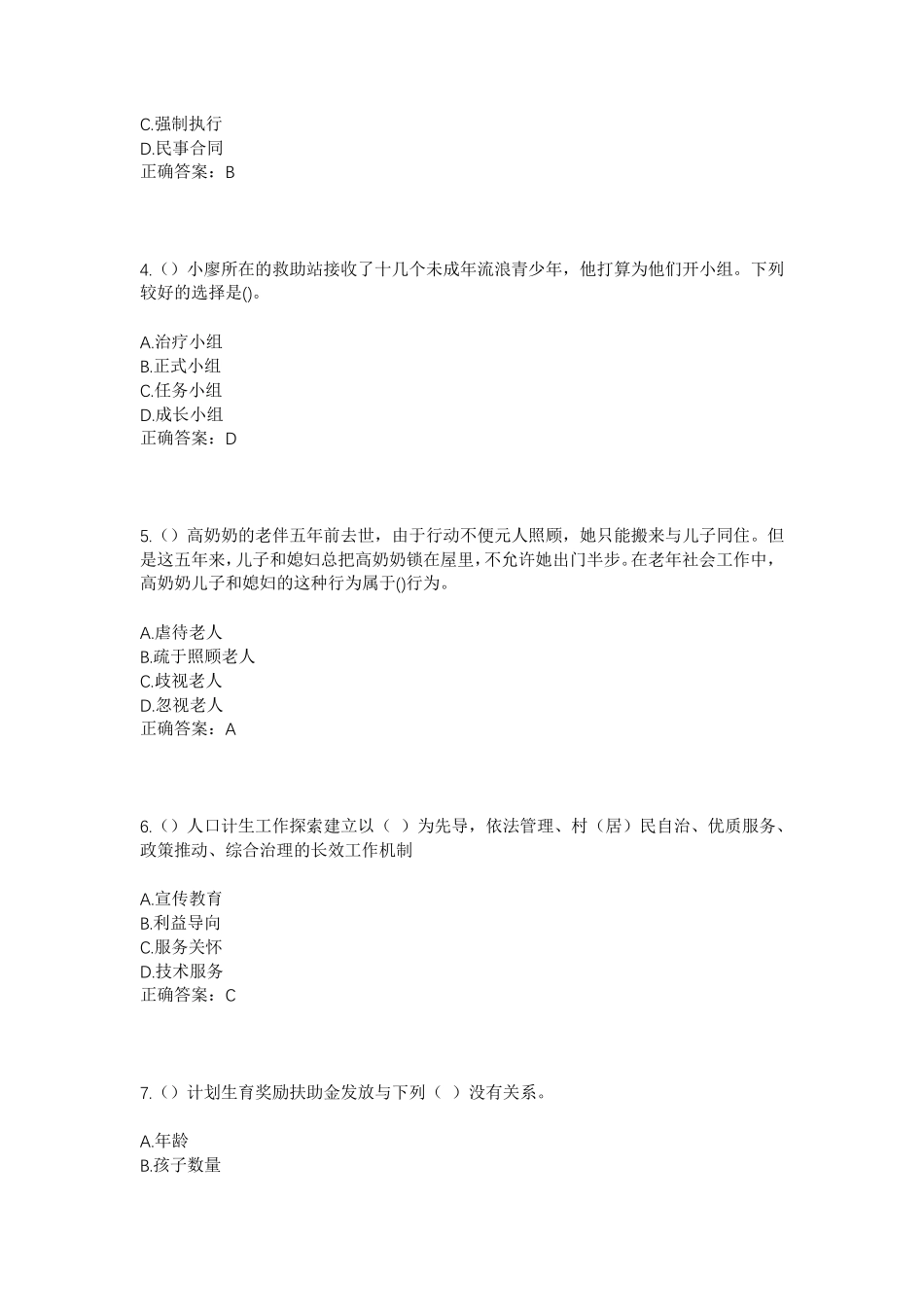 C.强制执行
D.民事合同
正确答案：B

4.（）小廖所在的救助站接收了十几个未成年流浪青少年，他打算为他们开小组。下列较好的选择是()。

A.治疗小组
B.正式小组
C.任务小组
D.成长小组
正确答案：D

5.（）高奶奶的老伴五年前去世，由于行动不便元人照顾，她只能搬来与儿子同住。但是这五年来，儿子和媳妇总把高奶奶锁在屋里，不允许她出门半步。在老年社会工作中，高奶奶儿子和媳妇的这种行为属于()行为。

A.虐待老人
B.疏于照顾老人
C.歧视老人
D.忽视老人
正确答案：A

6.（）人口计生工作探索建立以（ ）为先导，依法管理、村（居）民自治、优质服务、政策推动、综合治理的长效工作机制

A.宣传教育
B.利益导向
C.服务关怀
D.技术服务
正确答案：C

7.（）计划生育奖励扶助金发放与下列（ ）没有关系。

A.年龄
B.孩子数量